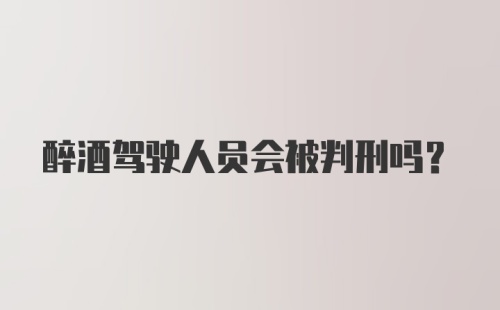 醉酒驾驶人员会被判刑吗？